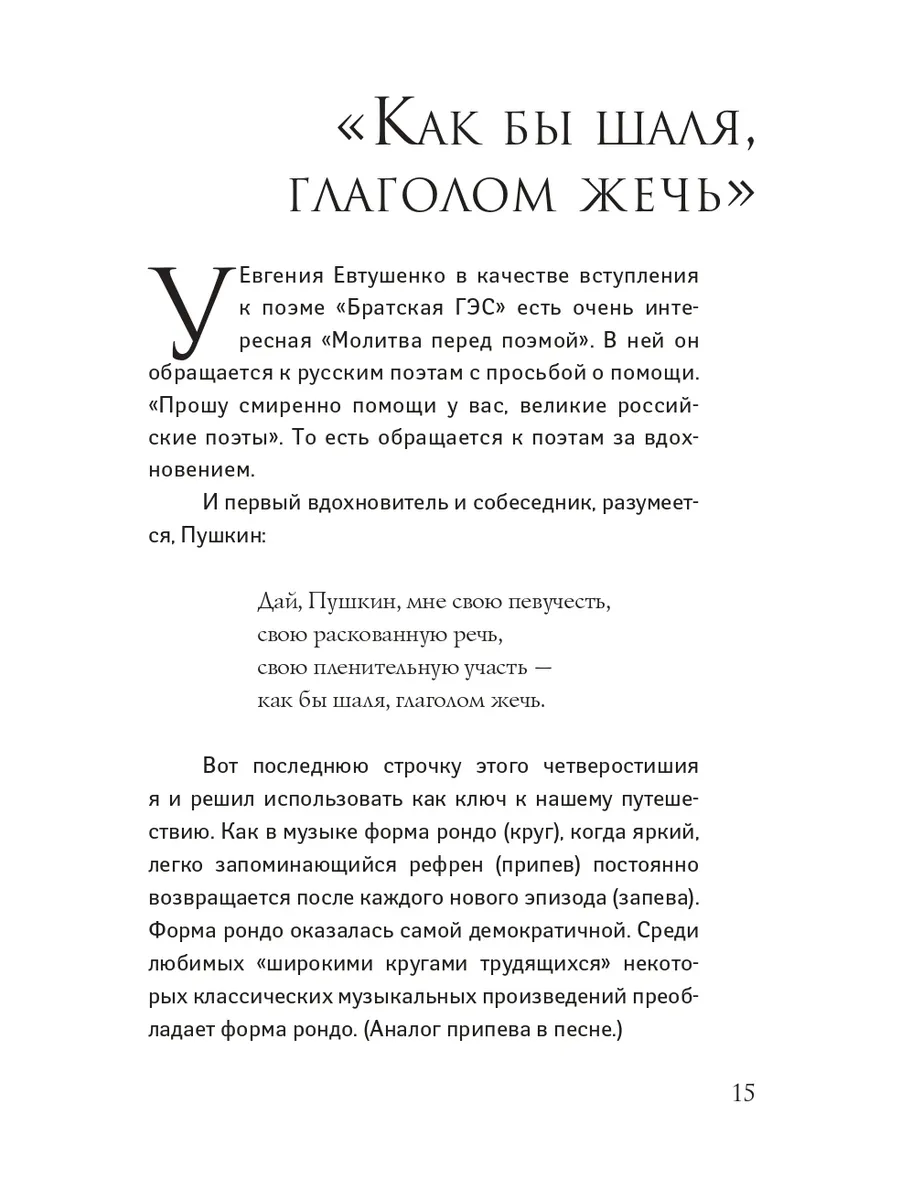 «Как бы шаля, глаголом жечь»

У Евгения Евтушенко в качестве вступления к поэме «Братская ГЭС» есть очень интересная «Молитва перед поэмой». В ней он обращается к русским поэтам с просьбой о помощи. «Прошу смиренно помощи у вас, великие российские поэты». То есть обращается к поэтам за вдохновением.

И первый вдохновитель и собеседник, разумеется, Пушкин:

Дай, Пушкин, мне свою певучесть,
свою раскованную речь,
свою пленительную участь —
как бы шаля, глаголом жечь.

Вот последнюю строчку этого четверостишия я и решил использовать как ключ к нашему путешествию. Как в музыке форма рондо (круг), когда яркий, легко запоминающийся рефрен (припев) постоянно возвращается после каждого нового эпизода (запева). Форма рондо оказалась самой демократичной. Среди любимых «широкими кругами трудящихся» некоторых классических музыкальных произведений преобладает форма рондо. (Аналог припева в песне.)

15